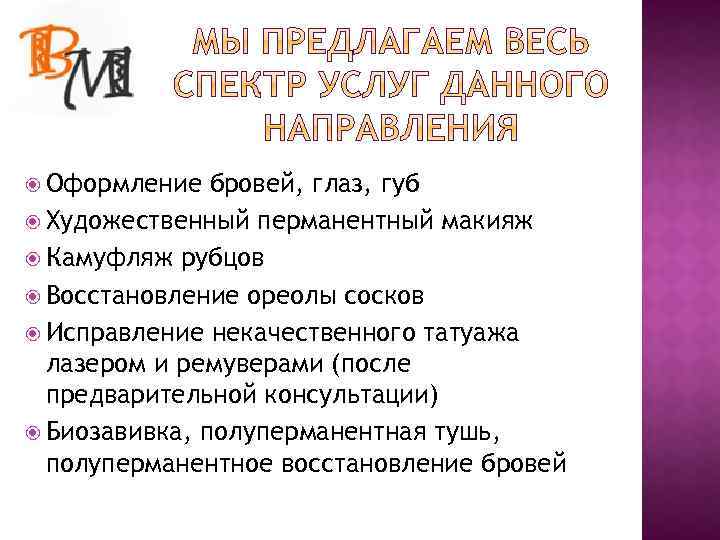 BM

МЫ ПРЕДЛАГАЕМ ВЕСЬ СПЕКТР УСЛУГ ДАННОГО НАПРАВЛЕНИЯ

Оформление бровей, глаз, губ
Художественный перманентный макияж
Камуфляж рубцов
Восстановление ореолы сосков
Исправление некачественного татуажа лазером и ремуверами (после предварительной консультации)
Биозавивка, полуперманентная тушь, полуперманентное восстановление бровей